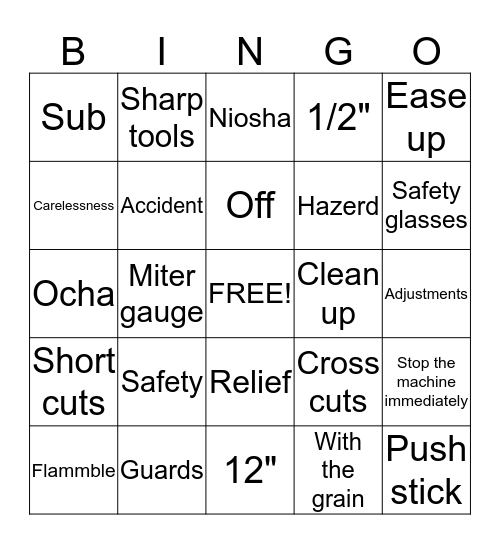 | B | I | N | G | O |
|---|---|---|---|---|
| Sub | Sharp tools | Niosha | 1/2" | Ease up |
| Carelessness | Accident | Off | Hazerd | Safety glasses |
| Ocha | Miter gauge | FREE! | Clean up | Adjustments |
| Short cuts | Safety | Relief | Cross cuts | Stop the machine immediately |
| Flammble | Guards | 12" | With the grain | Push stick |